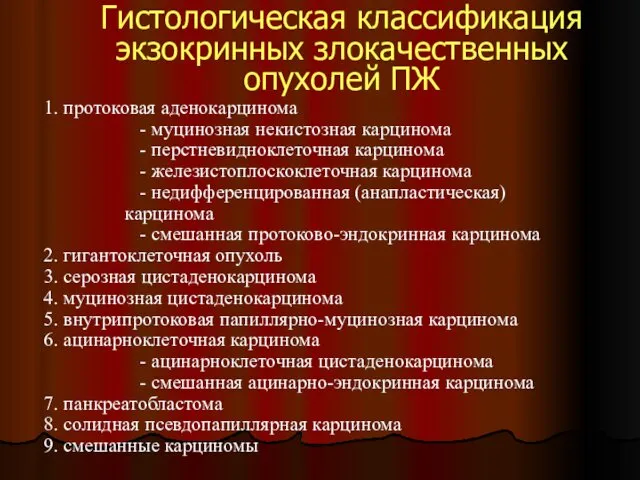 Гистологическая классификация экзокринных злокачественных опухолей ПЖ

1. протоковая аденокарцинома
- муцинозная некистозная карцинома
- перстневидноклеточная карцинома
- железистоплоскоклеточная карцинома
- недифференцированная (анапластическая) карцинома
- смешанная протоково-эндокринная карцинома
2. гигантоклеточная опухоль
3. серозная цистаденокарцинома
4. муцинозная цистаденокарцинома
5. внутрипротоковая папиллярно-муцинозная карцинома
6. ацинарноклеточная карцинома
- ацинарноклеточная цистаденокарцинома
- смешанная ацинарно-эндокринная карцинома
7. панкреатобластома
8. солидная псевдопапиллярная карцинома
9. смешанные карциномы